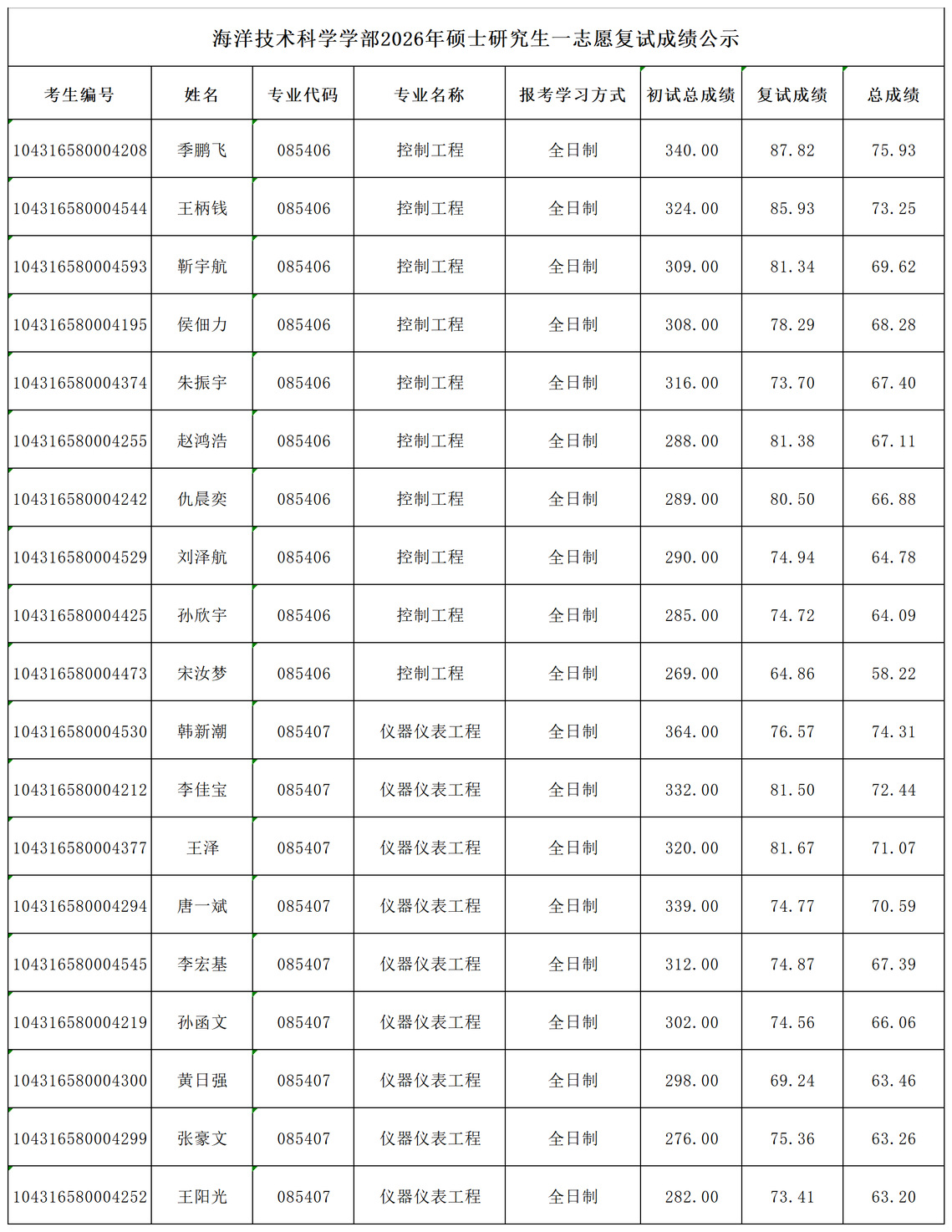 海洋技术科学学部2026年硕士研究生一志愿复试成绩公示

| 考生编号 | 姓名 | 专业代码 | 专业名称 | 报考学习方式 | 初试总成绩 | 复试成绩 | 总成绩 |
|---|---|---|---|---|---|---|---|
| 104316580004208 | 季鹏飞 | 085406 | 控制工程 | 全日制 | 340.00 | 87.82 | 75.93 |
| 104316580004544 | 王柄钱 | 085406 | 控制工程 | 全日制 | 324.00 | 85.93 | 73.25 |
| 104316580004593 | 靳宇航 | 085406 | 控制工程 | 全日制 | 309.00 | 81.34 | 69.62 |
| 104316580004195 | 侯佃力 | 085406 | 控制工程 | 全日制 | 308.00 | 78.29 | 68.28 |
| 104316580004374 | 朱振宇 | 085406 | 控制工程 | 全日制 | 316.00 | 73.70 | 67.40 |
| 104316580004255 | 赵鸿浩 | 085406 | 控制工程 | 全日制 | 288.00 | 81.38 | 67.11 |
| 104316580004242 | 仇晨奕 | 085406 | 控制工程 | 全日制 | 289.00 | 80.50 | 66.88 |
| 104316580004529 | 刘泽航 | 085406 | 控制工程 | 全日制 | 290.00 | 74.94 | 64.78 |
| 104316580004425 | 孙欣宇 | 085406 | 控制工程 | 全日制 | 285.00 | 74.72 | 64.09 |
| 104316580004473 | 宋汝梦 | 085406 | 控制工程 | 全日制 | 269.00 | 64.86 | 58.22 |
| 104316580004530 | 韩新潮 | 085407 | 仪器仪表工程 | 全日制 | 364.00 | 76.57 | 74.31 |
| 104316580004212 | 李佳宝 | 085407 | 仪器仪表工程 | 全日制 | 332.00 | 81.50 | 72.44 |
| 104316580004377 | 王泽 | 085407 | 仪器仪表工程 | 全日制 | 320.00 | 81.67 | 71.07 |
| 104316580004294 | 唐一斌 | 085407 | 仪器仪表工程 | 全日制 | 339.00 | 74.77 | 70.59 |
| 104316580004545 | 李宏基 | 085407 | 仪器仪表工程 | 全日制 | 312.00 | 74.87 | 67.39 |
| 104316580004219 | 孙函文 | 085407 | 仪器仪表工程 | 全日制 | 302.00 | 74.56 | 66.06 |
| 104316580004300 | 黄日强 | 085407 | 仪器仪表工程 | 全日制 | 298.00 | 69.24 | 63.46 |
| 104316580004299 | 张豪文 | 085407 | 仪器仪表工程 | 全日制 | 276.00 | 75.36 | 63.26 |
| 104316580004252 | 王阳光 | 085407 | 仪器仪表工程 | 全日制 | 282.00 | 73.41 | 63.20 |